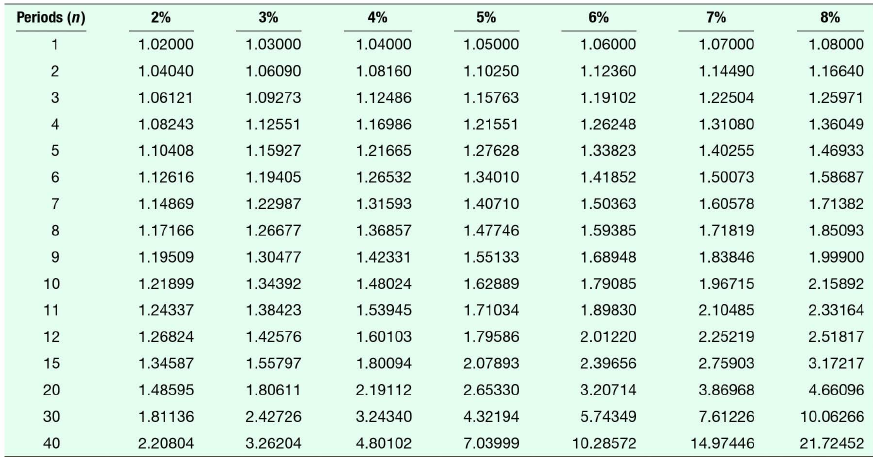 | Periods (n) | 2% | 3% | 4% | 5% | 6% | 7% | 8% |
|---|---|---|---|---|---|---|---|
| 1 | 1.02000 | 1.03000 | 1.04000 | 1.05000 | 1.06000 | 1.07000 | 1.08000 |
| 2 | 1.04040 | 1.06090 | 1.08160 | 1.10250 | 1.12360 | 1.14490 | 1.16640 |
| 3 | 1.06121 | 1.09273 | 1.12486 | 1.15763 | 1.19102 | 1.22504 | 1.25971 |
| 4 | 1.08243 | 1.12551 | 1.16986 | 1.21551 | 1.26248 | 1.31080 | 1.36049 |
| 5 | 1.10408 | 1.15927 | 1.21665 | 1.27628 | 1.33823 | 1.40255 | 1.46933 |
| 6 | 1.12616 | 1.19405 | 1.26532 | 1.34010 | 1.41852 | 1.50073 | 1.58687 |
| 7 | 1.14869 | 1.22987 | 1.31593 | 1.40710 | 1.50363 | 1.60578 | 1.71382 |
| 8 | 1.17166 | 1.26677 | 1.36857 | 1.47746 | 1.59385 | 1.71819 | 1.85093 |
| 9 | 1.19509 | 1.30477 | 1.42331 | 1.55133 | 1.68948 | 1.83846 | 1.99900 |
| 10 | 1.21899 | 1.34392 | 1.48024 | 1.62889 | 1.79085 | 1.96715 | 2.15892 |
| 11 | 1.24337 | 1.38423 | 1.53945 | 1.71034 | 1.89830 | 2.10485 | 2.33164 |
| 12 | 1.26824 | 1.42576 | 1.60103 | 1.79586 | 2.01220 | 2.25219 | 2.51817 |
| 15 | 1.34587 | 1.55797 | 1.80094 | 2.07893 | 2.39656 | 2.75903 | 3.17217 |
| 20 | 1.48595 | 1.80611 | 2.19112 | 2.65330 | 3.20714 | 3.86968 | 4.66096 |
| 30 | 1.81136 | 2.42726 | 3.24340 | 4.32194 | 5.74349 | 7.61226 | 10.06266 |
| 40 | 2.20804 | 3.26204 | 4.80102 | 7.03999 | 10.28572 | 14.97446 | 21.72452 |